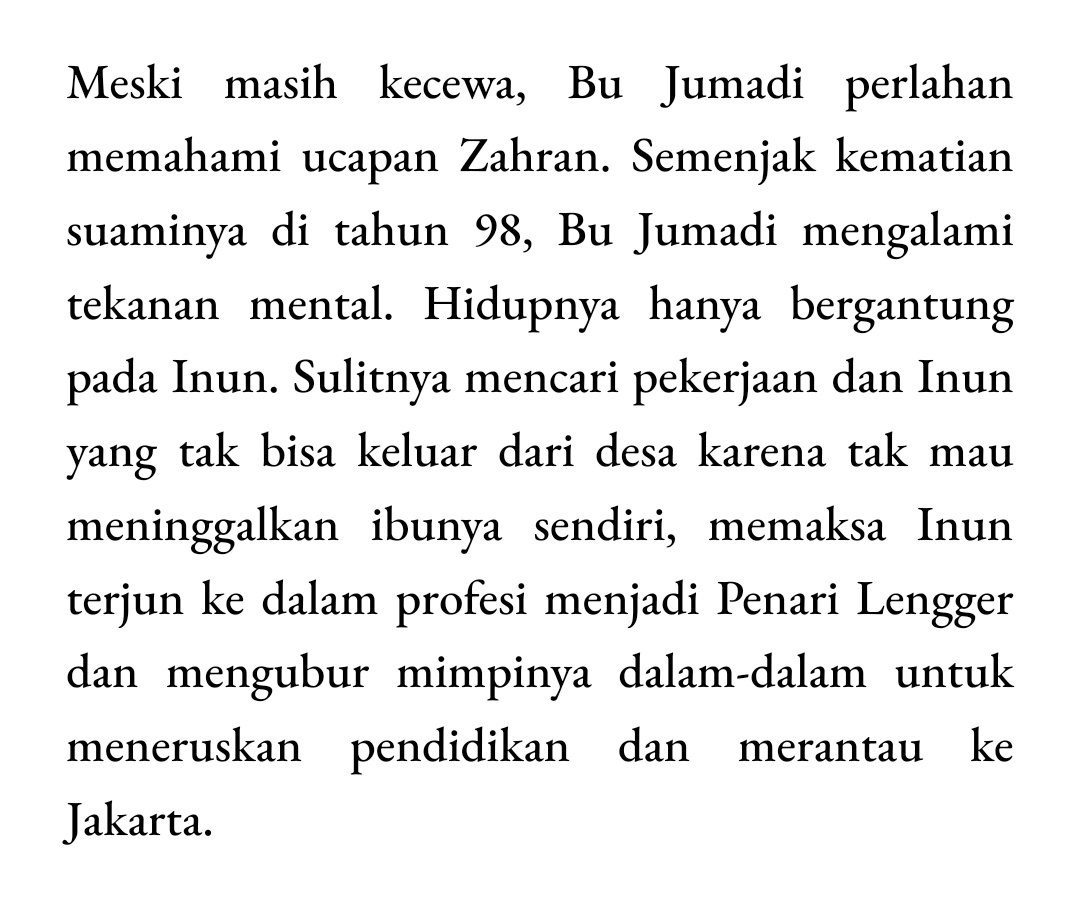 Meski masih kecewa, Bu Jumadi perlahan memahami ucapan Zahran. Semenjak kematian suaminya di tahun 98, Bu Jumadi mengalami tekanan mental. Hidupnya hanya bergantung pada Inun. Sulitnya mencari pekerjaan dan Inun yang tak bisa keluar dari desa karena tak mau meninggalkan ibunya sendiri, memaksa Inun terjun ke dalam profesi menjadi Penari Lengger dan mengubur mimpinya dalam-dalam untuk meneruskan pendidikan dan merantau ke Jakarta.